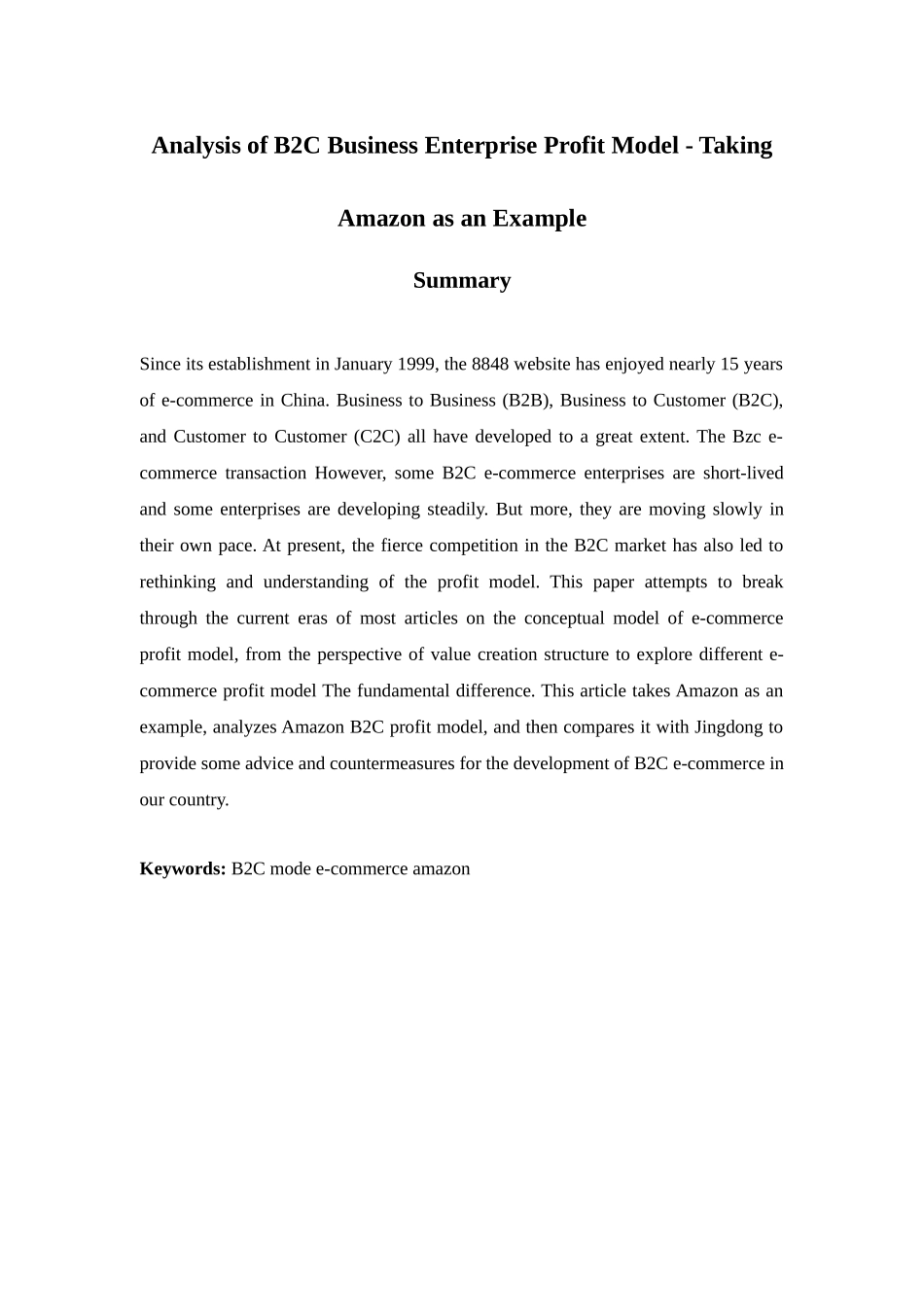 Analysis of B2C Business Enterprise Profit Model - Taking Amazon as an Example

Summary

Since its establishment in January 1999, the 8848 website has enjoyed nearly 15 years of e-commerce in China. Business to Business (B2B), Business to Customer (B2C), and Customer to Customer (C2C) all have developed to a great extent. The Bzc e-commerce transaction However, some B2C e-commerce enterprises are short-lived and some enterprises are developing steadily. But more, they are moving slowly in their own pace. At present, the fierce competition in the B2C market has also led to rethinking and understanding of the profit model. This paper attempts to break through the current eras of most articles on the conceptual model of e-commerce profit model, from the perspective of value creation structure to explore different e-commerce profit model The fundamental difference. This article takes Amazon as an example, analyzes Amazon B2C profit model, and then compares it with Jingdong to provide some advice and countermeasures for the development of B2C e-commerce in our country.

Keywords: B2C mode e-commerce amazon